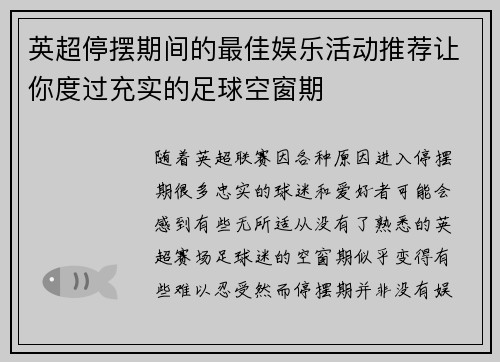 英超停摆期间的最佳娱乐活动推荐让你度过充实的足球空窗期

随着英超联赛因各种原因进入停摆期很多忠实的球迷和爱好者可能会感到有些无所适从没有了熟悉的英超赛场足球迷的空窗期似乎变得有些难以忍受然而停摆期并非没有娱